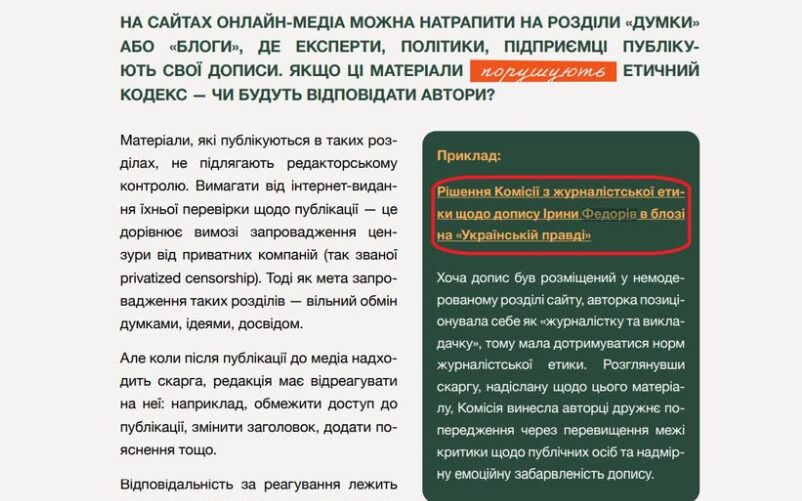 НА САЙТАХ ОНЛАЙН-МЕДІА МОЖНА НАТРАПИТИ НА РОЗДІЛИ «ДУМКИ» АБО «БЛОГИ», ДЕ ЕКСПЕРТИ, ПОЛІТИКИ, ПІДПРИЄМЦІ ПУБЛІКУЮТЬ СВОЇ ДОПИСИ. ЯКЩО ЦІ МАТЕРІАЛИ порушують ЕТИЧНИЙ КОДЕКС — ЧИ БУДУТЬ ВІДПОВІДАТИ АВТОРИ?

Матеріали, які публікуються в таких розділах, не підлягають редакторському контролю. Вимагати від інтернет-видання їхньої перевірки щодо публікації — це дорівнює вимозі запровадження цензури від приватних компаній (так званої privatized censorship). Тоді як мета запровадження таких розділів — вільний обмін думками, ідеями, досвідом.

Але коли після публікації до медіа надходить скарга, редакція має відреагувати на неї: наприклад, обмежити доступ до публікації, змінити заголовок, додати пояснення тощо.

Відповідальність за реагування лежить

Приклад:

Рішення Комісії з журналістської етики щодо допису Ірини Федорів в блозі на «Українській правді»

Хоча допис був розміщений у немодерованому розділі сайту, авторка позиціонувала себе як «журналістку та викладачку», тому мала дотримуватися норм журналістської етики. Розглянувши скаргу, надіслану щодо цього матеріалу, Комісія винесла авторці дружнє попередження через перевищення межі критики щодо публічних осіб та надмірну емоційну забарвленість допису.